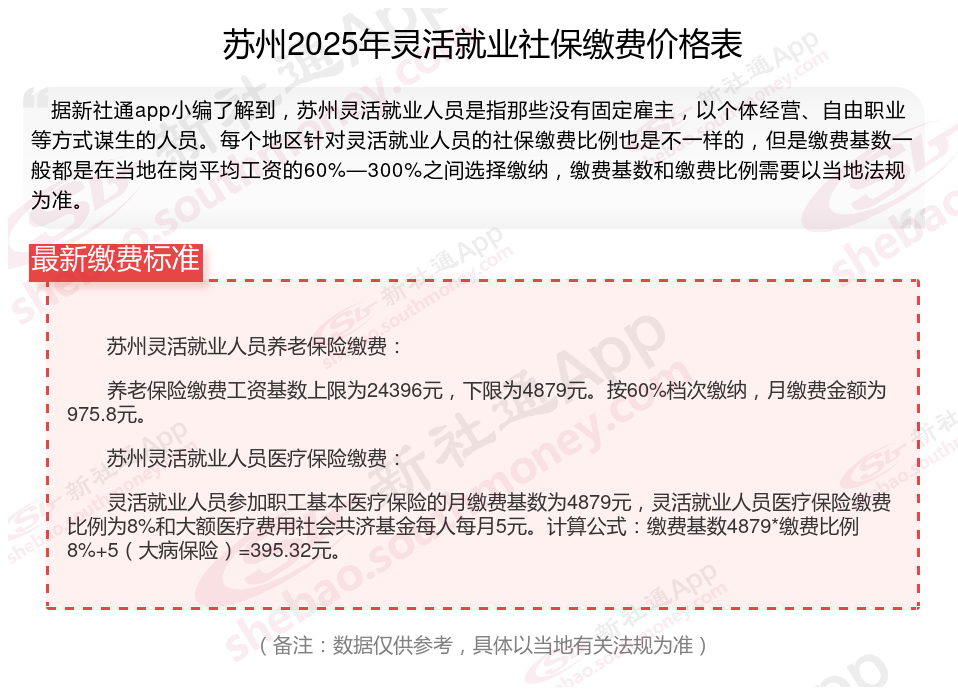 苏州2025年灵活就业社保缴费价格表

据新社通app小编了解到，苏州灵活就业人员是指那些没有固定雇主，以个体经营、自由职业等方式谋生的人员。每个地区针对灵活就业人员的社保缴费比例也是不一样的，但是缴费基数一般都是在当地在岗平均工资的60%—300%之间选择缴纳，缴费基数和缴费比例需要以当地法规为准。

最新缴费标准

苏州灵活就业人员养老保险缴费：

养老保险缴费工资基数上限为24396元，下限为4879元。按60%档次缴纳，月缴费金额为975.8元。

苏州灵活就业人员医疗保险缴费：

灵活就业人员参加职工基本医疗保险的月缴费基数为4879元，灵活就业人员医疗保险缴费比例为8%和大额医疗费用社会共济基金每人每月5元。计算公式：缴费基数4879*缴费比例8%+5（大病保险）=395.32元。

（备注：数据仅供参考，具体以当地有关法规为准）

新社通App
shebao.southmoney.com